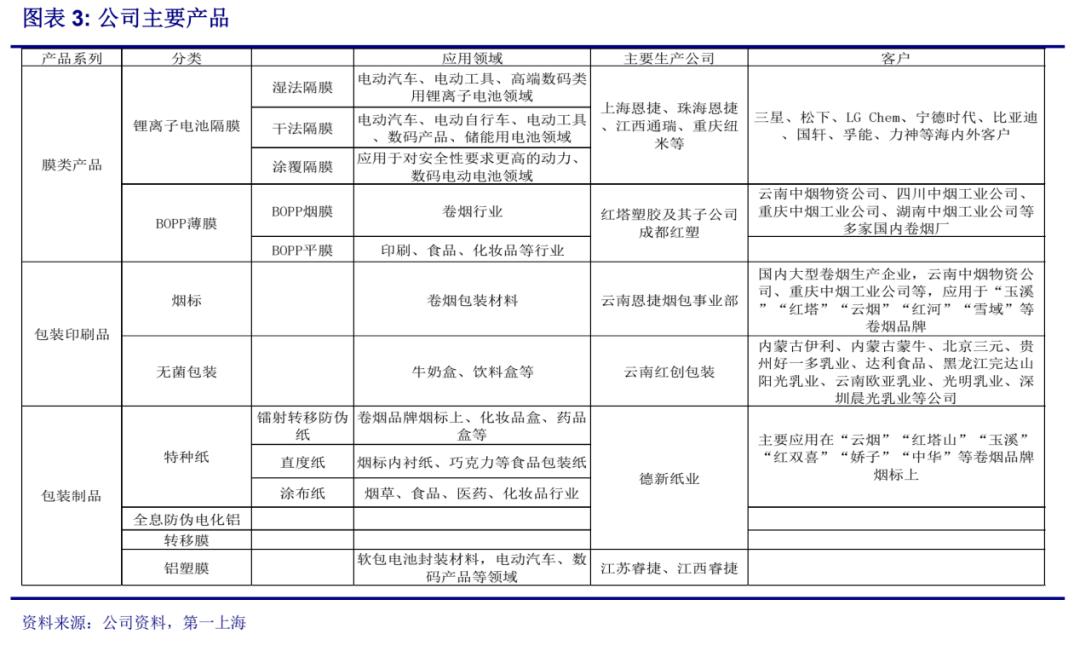 图表 3: 公司主要产品

| 产品系列 | 分类 | | 应用领域 | 主要生产公司 | 客户 |
|---|---|---|---|---|---|
| 膜类产品 | 锂离子电池隔膜 | 湿法隔膜 | 电动汽车、电动工具、高端数码类用锂离子电池领域 | 上海恩捷、珠海恩捷、江西通瑞、重庆纽米等 | 三星、松下、LG Chem、宁德时代、比亚迪、国轩、孚能、力神等海内外客户 |
| | | 干法隔膜 | 电动汽车、电动自行车、电动工具、数码产品、储能用电池领域 | | |
| | | 涂覆隔膜 | 应用于对安全性要求更高的动力、数码电动电池领域 | | |
| | BOPP薄膜 | BOPP烟膜 | 卷烟行业 | 红塔塑胶及其子公司成都红塑 | 云南中烟物资公司、四川中烟工业公司、重庆中烟工业公司、湖南中烟工业公司等多家国内卷烟厂 |
| | | BOPP平膜 | 印刷、食品、化妆品等行业 | | |
| 包装印刷品 | 烟标 | | 卷烟包装材料 | 云南恩捷烟包事业部 | 国内大型卷烟生产企业，云南中烟物资公司、重庆中烟工业公司等，应用于“玉溪”“红塔”“云烟”“红河”“雪域”等卷烟品牌 |
| | 无菌包装 | | 牛奶盒、饮料盒等 | 云南红创包装 | 内蒙古伊利、内蒙古蒙牛、北京三元、贵州好一多乳业、达利食品、黑龙江完达山阳光乳业、云南欧亚乳业、光明乳业、深圳晨光乳业等公司 |
| 包装制品 | 特种纸 | 镭射转移防伪纸 | 卷烟品牌烟标上、化妆品盒、药品盒等 | 德新纸业 | 主要应用在“云烟”“红塔山”“玉溪”“红双喜”“娇子”“中华”等卷烟品牌烟标上 |
| | | 直度纸 | 烟标内衬纸、巧克力等食品包装纸 | | |
| | | 涂布纸 | 烟草、食品、医药、化妆品行业 | | |
| | 全息防伪电化铝 | | | | |
| | 转移膜 | | | | |
| | 铝塑膜 | | 软包电池封装材料，电动汽车、数码产品等领域 | 江苏睿捷、江西睿捷 | |

资料来源：公司资料，第一上海